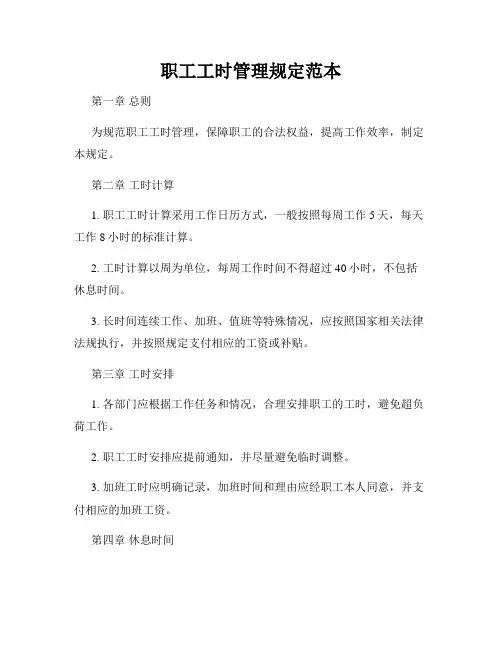 职工工时管理规定范本

第一章 总则

为规范职工工时管理，保障职工的合法权益，提高工作效率，制定本规定。

第二章 工时计算

1. 职工工时计算采用工作日历方式，一般按照每周工作 5 天，每天工作 8 小时的标准计算。

2. 工时计算以周为单位，每周工作时间不得超过 40 小时，不包括休息时间。

3. 长时间连续工作、加班、值班等特殊情况，应按照国家相关法律法规执行，并按照规定支付相应的工资或补贴。

第三章 工时安排

1. 各部门应根据工作任务和情况，合理安排职工的工时，避免超负荷工作。

2. 职工工时安排应提前通知，并尽量避免临时调整。

3. 加班工时应明确记录，加班时间和理由应经职工本人同意，并支付相应的加班工资。

第四章 休息时间